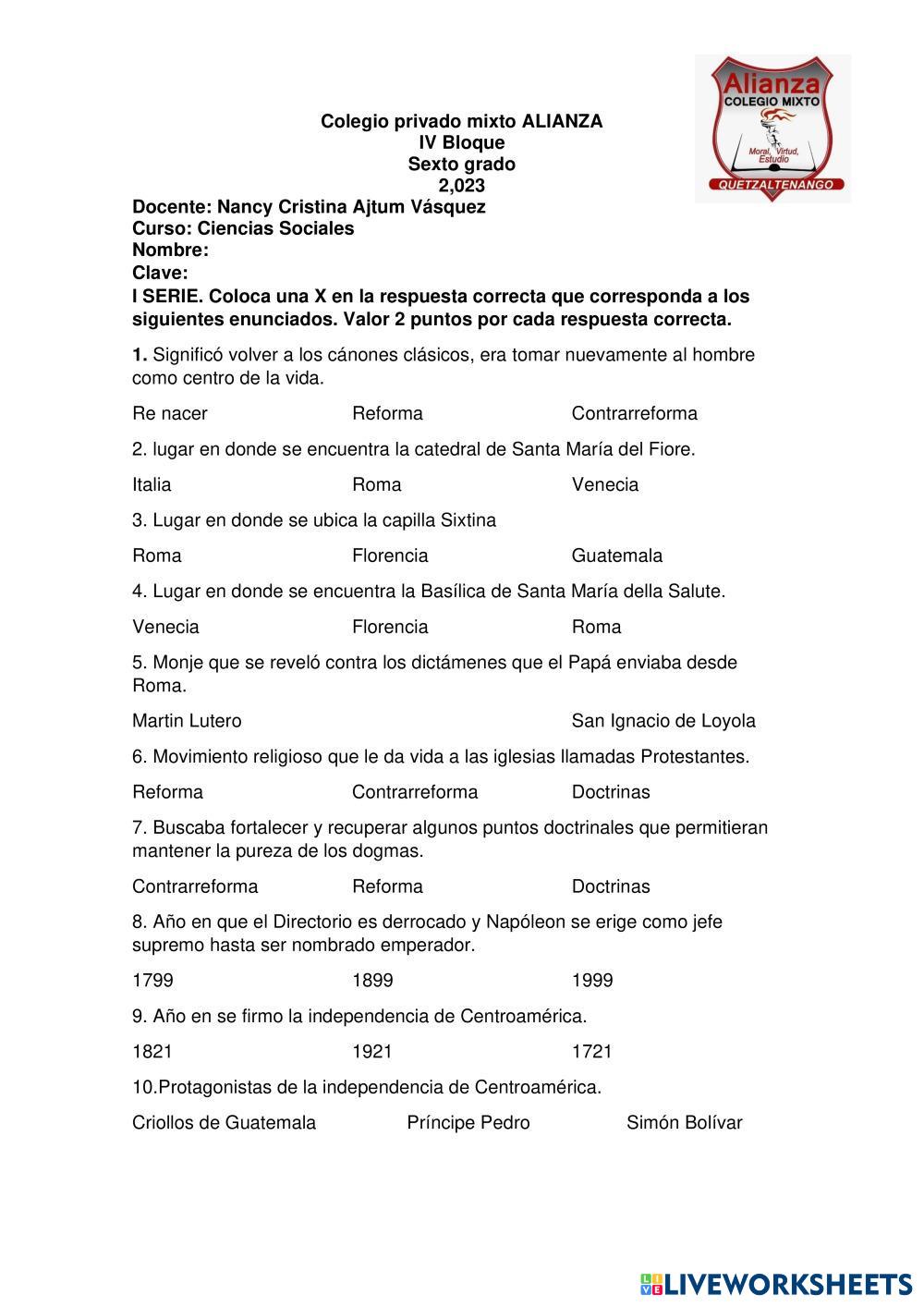 Alianza
COLEGIO MIXTO
Moral, Virtud, Estudio
QUETZALTENANGO

Colegio privado mixto ALIANZA
IV Bloque
Sexto grado
2,023

Docente: Nancy Cristina Ajtum Vásquez
Curso: Ciencias Sociales
Nombre:
Clave:
I SERIE. Coloca una X en la respuesta correcta que corresponda a los siguientes enunciados. Valor 2 puntos por cada respuesta correcta.

1. Significó volver a los cánones clásicos, era tomar nuevamente al hombre como centro de la vida.

Re nacer Reforma Contrarreforma

2. lugar en donde se encuentra la catedral de Santa María del Fiore.

Italia Roma Venecia

3. Lugar en donde se ubica la capilla Sixtina

Roma Florencia Guatemala

4. Lugar en donde se encuentra la Basílica de Santa María della Salute.

Venecia Florencia Roma

5. Monje que se reveló contra los dictámenes que el Papá enviaba desde Roma.

Martin Lutero San Ignacio de Loyola

6. Movimiento religioso que le da vida a las iglesias llamadas Protestantes.

Reforma Contrarreforma Doctrinas

7. Buscaba fortalecer y recuperar algunos puntos doctrinales que permitieran mantener la pureza de los dogmas.

Contrarreforma Reforma Doctrinas

8. Año en que el Directorio es derrocado y Napóleon se erige como jefe supremo hasta ser nombrado emperador.

1799 1899 1999

9. Año en se firmo la independencia de Centroamérica.

1821 1921 1721

10.Protagonistas de la independencia de Centroamérica.

Criollos de Guatemala Príncipe Pedro Simón Bolívar

LIVEWORKSHEETS